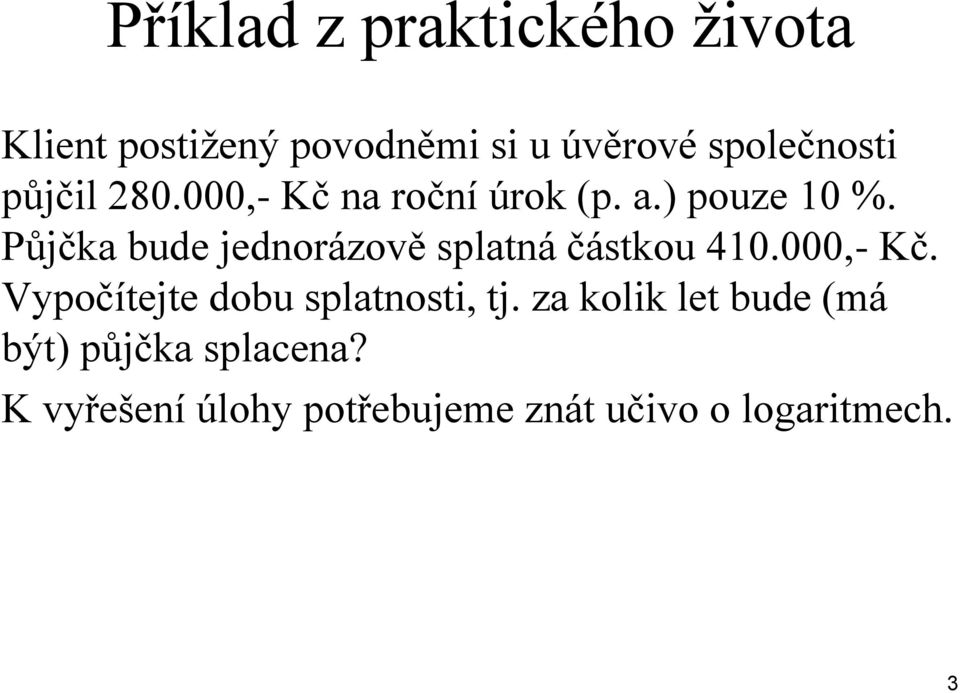 Příklad z praktického života

Klient postižený povodněmi si u úvěrové společnosti půjčil 280.000,- Kč na roční úrok (p. a.) pouze 10 %. Půjčka bude jednorázově splatná částkou 410.000,- Kč. Vypočítejte dobu splatnosti, tj. za kolik let bude (má být) půjčka splacena?

K vyřešení úlohy potřebujeme znát učivo o logaritmech.

3